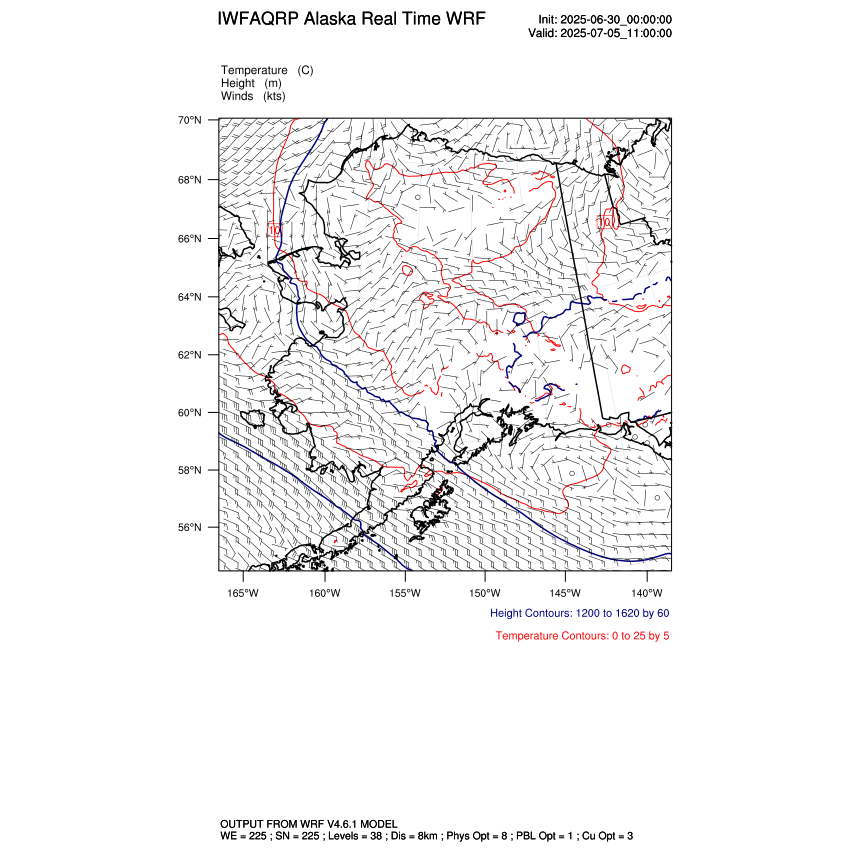 IWFAQRP Alaska Real Time WRF

Init: 2025-06-30_00:00:00
Valid: 2025-07-05_11:00:00

Temperature (C)
Height (m)
Winds (kts)

70°N
68°N
66°N
64°N
62°N
60°N
58°N
56°N

10
10

165°W 160°W 155°W 150°W 145°W 140°W

Height Contours: 1200 to 1620 by 60

Temperature Contours: 0 to 25 by 5

OUTPUT FROM WRF V4.6.1 MODEL
WE = 225 ; SN = 225 ; Levels = 38 ; Dis = 8km ; Phys Opt = 8 ; PBL Opt = 1 ; Cu Opt = 3